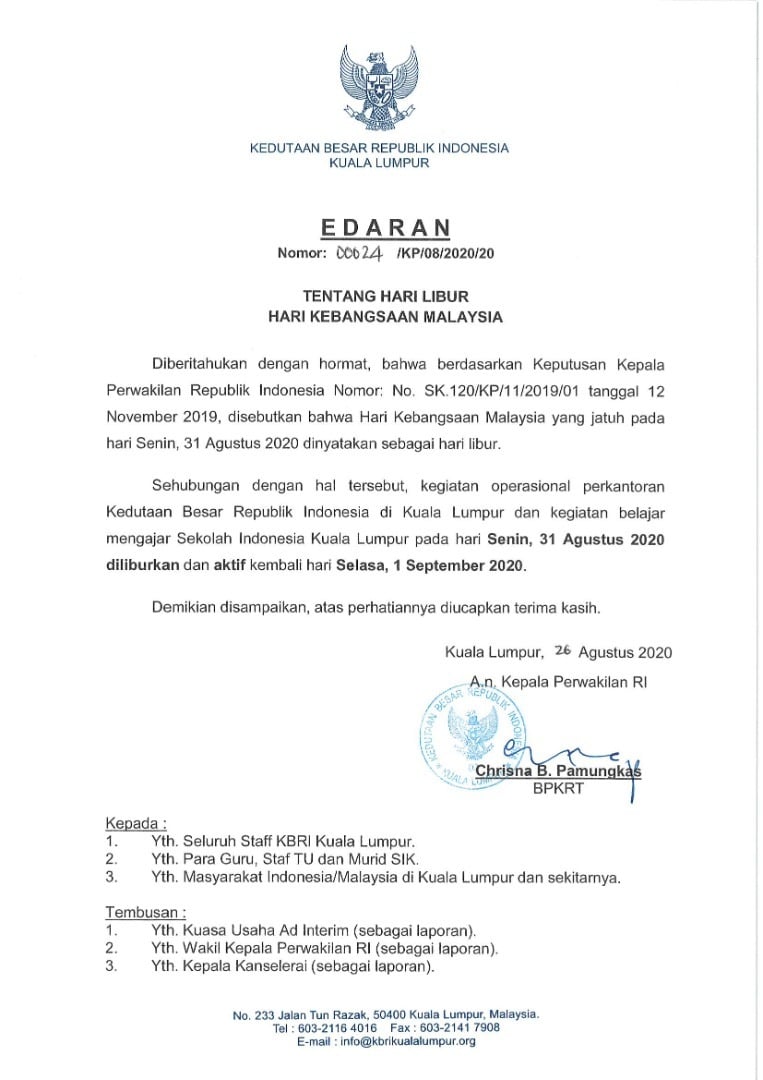 KEDUTAAN BESAR REPUBLIK INDONESIA
KUALA LUMPUR

EDARAN
Nomor: 00624 /KP/08/2020/20

TENTANG HARI LIBUR
HARI KEBANGSAAN MALAYSIA

Diberitahukan dengan hormat, bahwa berdasarkan Keputusan Kepala Perwakilan Republik Indonesia Nomor: No. SK.120/KP/11/2019/01 tanggal 12 November 2019, disebutkan bahwa Hari Kebangsaan Malaysia yang jatuh pada hari Senin, 31 Agustus 2020 dinyatakan sebagai hari libur.

Sehubungan dengan hal tersebut, kegiatan operasional perkantoran Kedutaan Besar Republik Indonesia di Kuala Lumpur dan kegiatan belajar mengajar Sekolah Indonesia Kuala Lumpur pada hari Senin, 31 Agustus 2020 diliburkan dan aktif kembali hari Selasa, 1 September 2020.

Demikian disampaikan, atas perhatiannya diucapkan terima kasih.

Kuala Lumpur, 26 Agustus 2020
A.n. Kepala Perwakilan RI

KEDUTAAN BESAR REPUBLIK INDONESIA KUALA LUMPUR

Chrisna B. Pamungkas
BPKRT

Kepada :
1. Yth. Seluruh Staff KBRI Kuala Lumpur.
2. Yth. Para Guru, Staf TU dan Murid SIK.
3. Yth. Masyarakat Indonesia/Malaysia di Kuala Lumpur dan sekitarnya.

Tembusan :
1. Yth. Kuasa Usaha Ad Interim (sebagai laporan).
2. Yth. Wakil Kepala Perwakilan RI (sebagai laporan).
3. Yth. Kepala Kanselerai (sebagai laporan).

No. 233 Jalan Tun Razak, 50400 Kuala Lumpur, Malaysia.
Tel : 603-2116 4016 Fax : 603-2141 7908
E-mail : info@kbrikualalumpur.org